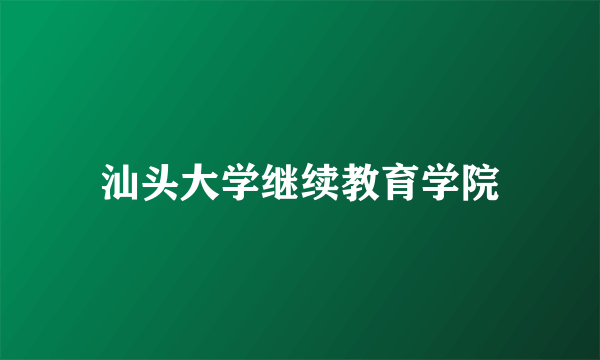 汕头大学继续教育学院